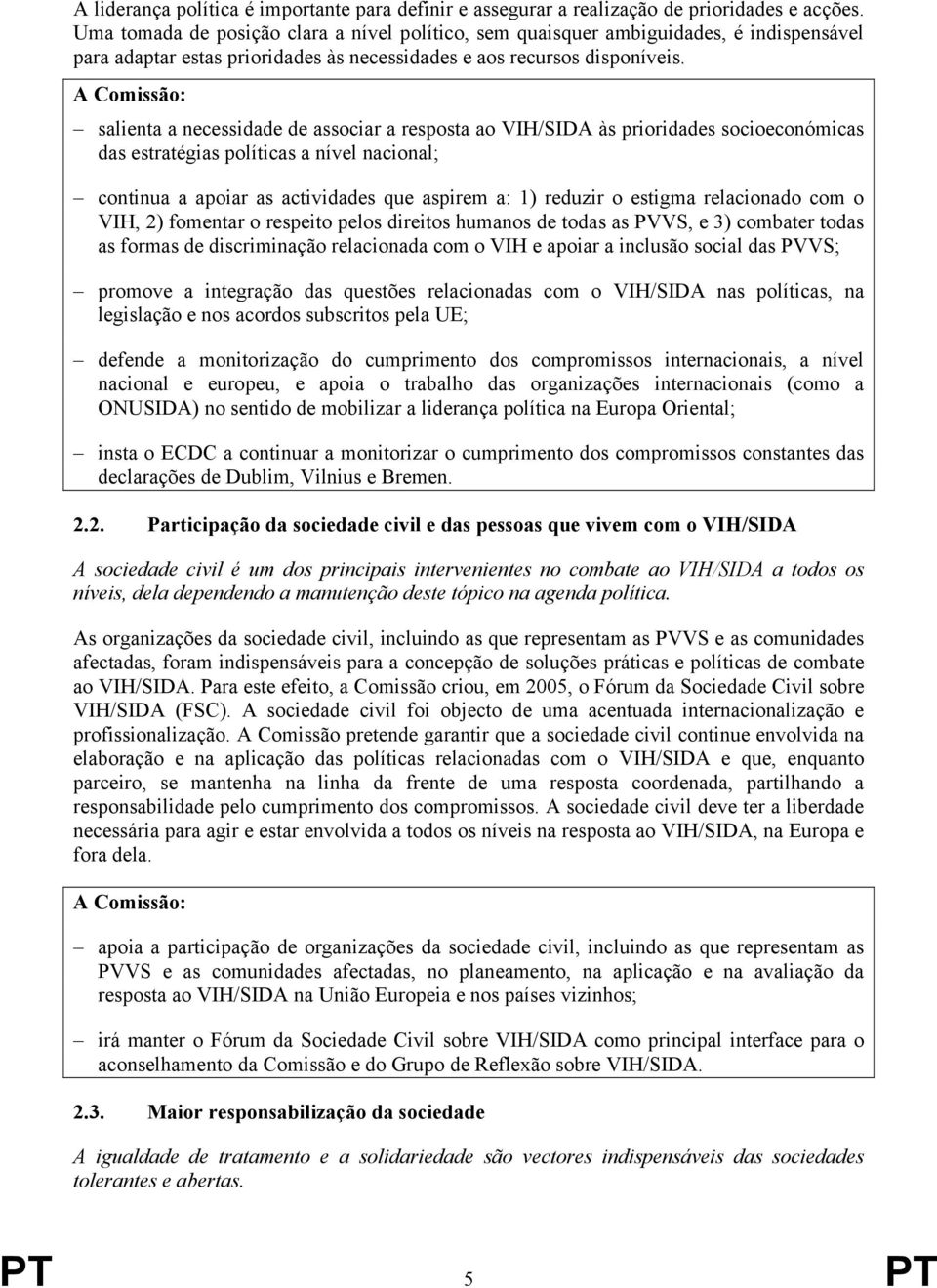 A liderança política é importante para definir e assegurar a realização de prioridades e acções. Uma tomada de posição clara a nível político, sem quaisquer ambiguidades, é indispensável para adaptar estas prioridades às necessidades e aos recursos disponíveis.

A Comissão:

– salienta a necessidade de associar a resposta ao VIH/SIDA às prioridades socioeconómicas das estratégias políticas a nível nacional;

– continua a apoiar as actividades que aspirem a: 1) reduzir o estigma relacionado com o VIH, 2) fomentar o respeito pelos direitos humanos de todas as PVVS, e 3) combater todas as formas de discriminação relacionada com o VIH e apoiar a inclusão social das PVVS;

– promove a integração das questões relacionadas com o VIH/SIDA nas políticas, na legislação e nos acordos subscritos pela UE;

– defende a monitorização do cumprimento dos compromissos internacionais, a nível nacional e europeu, e apoia o trabalho das organizações internacionais (como a ONUSIDA) no sentido de mobilizar a liderança política na Europa Oriental;

– insta o ECDC a continuar a monitorizar o cumprimento dos compromissos constantes das declarações de Dublim, Vilnius e Bremen.

2.2. Participação da sociedade civil e das pessoas que vivem com o VIH/SIDA

A sociedade civil é um dos principais intervenientes no combate ao VIH/SIDA a todos os níveis, dela dependendo a manutenção deste tópico na agenda política.

As organizações da sociedade civil, incluindo as que representam as PVVS e as comunidades afectadas, foram indispensáveis para a concepção de soluções práticas e políticas de combate ao VIH/SIDA. Para este efeito, a Comissão criou, em 2005, o Fórum da Sociedade Civil sobre VIH/SIDA (FSC). A sociedade civil foi objecto de uma acentuada internacionalização e profissionalização. A Comissão pretende garantir que a sociedade civil continue envolvida na elaboração e na aplicação das políticas relacionadas com o VIH/SIDA e que, enquanto parceiro, se mantenha na linha da frente de uma resposta coordenada, partilhando a responsabilidade pelo cumprimento dos compromissos. A sociedade civil deve ter a liberdade necessária para agir e estar envolvida a todos os níveis na resposta ao VIH/SIDA, na Europa e fora dela.

A Comissão:

– apoia a participação de organizações da sociedade civil, incluindo as que representam as PVVS e as comunidades afectadas, no planeamento, na aplicação e na avaliação da resposta ao VIH/SIDA na União Europeia e nos países vizinhos;

– irá manter o Fórum da Sociedade Civil sobre VIH/SIDA como principal interface para o aconselhamento da Comissão e do Grupo de Reflexão sobre VIH/SIDA.

2.3. Maior responsabilização da sociedade

A igualdade de tratamento e a solidariedade são vectores indispensáveis das sociedades tolerantes e abertas.

PT 5 PT